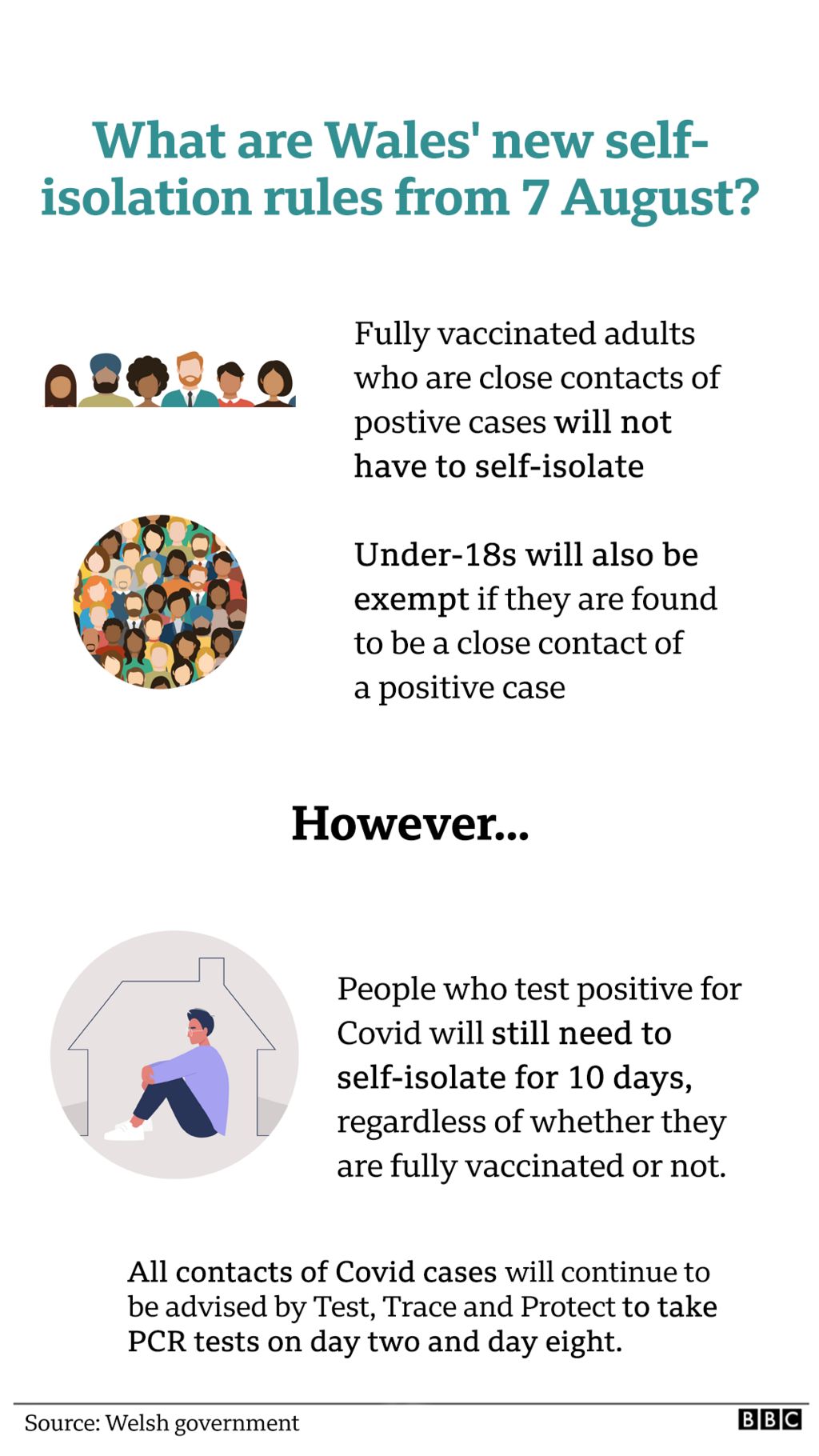 What are Wales' new self-isolation rules from 7 August?

Fully vaccinated adults who are close contacts of postive cases will not have to self-isolate

Under-18s will also be exempt if they are found to be a close contact of a positive case

However...

People who test positive for Covid will still need to self-isolate for 10 days, regardless of whether they are fully vaccinated or not.

All contacts of Covid cases will continue to be advised by Test, Trace and Protect to take PCR tests on day two and day eight.

Source: Welsh government

BBC